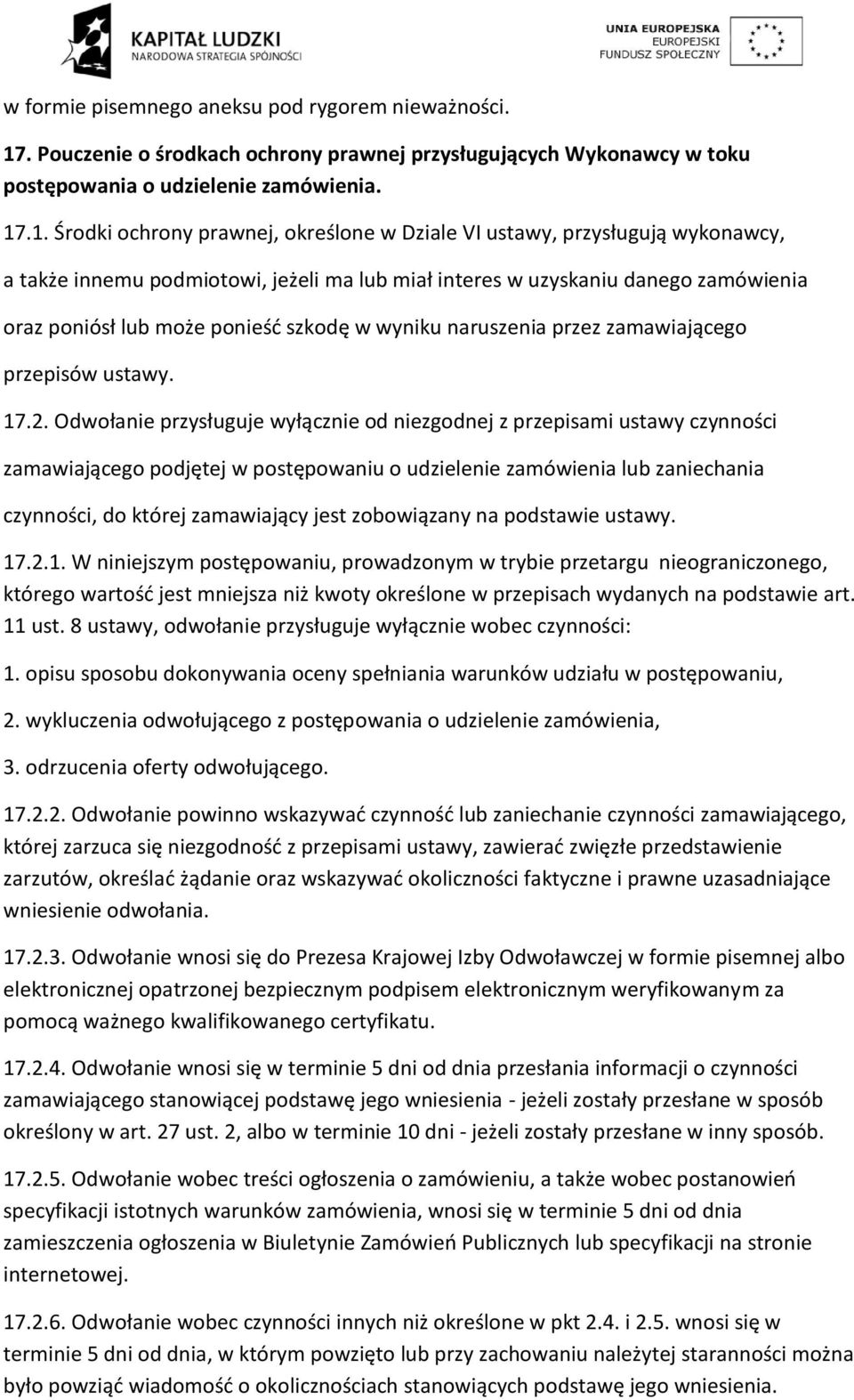 KAPITAŁ LUDZKI
NARODOWA STRATEGIA SPÓJNOŚCI

UNIA EUROPEJSKA
EUROPEJSKI
FUNDUSZ SPOŁECZNY

w formie pisemnego aneksu pod rygorem nieważności.

17. Pouczenie o środkach ochrony prawnej przysługujących Wykonawcy w toku postępowania o udzielenie zamówienia.

17.1. Środki ochrony prawnej, określone w Dziale VI ustawy, przysługują wykonawcy, a także innemu podmiotowi, jeżeli ma lub miał interes w uzyskaniu danego zamówienia oraz poniósł lub może ponieść szkodę w wyniku naruszenia przez zamawiającego przepisów ustawy.

17.2. Odwołanie przysługuje wyłącznie od niezgodnej z przepisami ustawy czynności zamawiającego podjętej w postępowaniu o udzielenie zamówienia lub zaniechania czynności, do której zamawiający jest zobowiązany na podstawie ustawy.

17.2.1. W niniejszym postępowaniu, prowadzonym w trybie przetargu nieograniczonego, którego wartość jest mniejsza niż kwoty określone w przepisach wydanych na podstawie art. 11 ust. 8 ustawy, odwołanie przysługuje wyłącznie wobec czynności:

1. opisu sposobu dokonywania oceny spełniania warunków udziału w postępowaniu,

2. wykluczenia odwołującego z postępowania o udzielenie zamówienia,

3. odrzucenia oferty odwołującego.

17.2.2. Odwołanie powinno wskazywać czynność lub zaniechanie czynności zamawiającego, której zarzuca się niezgodność z przepisami ustawy, zawierać zwięzłe przedstawienie zarzutów, określać żądanie oraz wskazywać okoliczności faktyczne i prawne uzasadniające wniesienie odwołania.

17.2.3. Odwołanie wnosi się do Prezesa Krajowej Izby Odwoławczej w formie pisemnej albo elektronicznej opatrzonej bezpiecznym podpisem elektronicznym weryfikowanym za pomocą ważnego kwalifikowanego certyfikatu.

17.2.4. Odwołanie wnosi się w terminie 5 dni od dnia przesłania informacji o czynności zamawiającego stanowiącej podstawę jego wniesienia - jeżeli zostały przesłane w sposób określony w art. 27 ust. 2, albo w terminie 10 dni - jeżeli zostały przesłane w inny sposób.

17.2.5. Odwołanie wobec treści ogłoszenia o zamówieniu, a także wobec postanowień specyfikacji istotnych warunków zamówienia, wnosi się w terminie 5 dni od dnia zamieszczenia ogłoszenia w Biuletynie Zamówień Publicznych lub specyfikacji na stronie internetowej.

17.2.6. Odwołanie wobec czynności innych niż określone w pkt 2.4. i 2.5. wnosi się w terminie 5 dni od dnia, w którym powzięto lub przy zachowaniu należytej staranności można było powziąć wiadomość o okolicznościach stanowiących podstawę jego wniesienia.